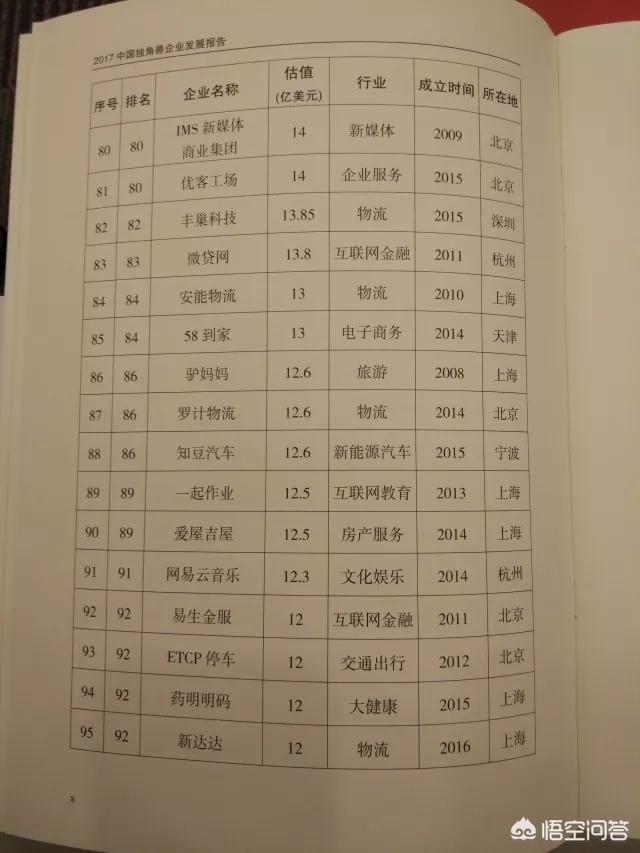 2017中国独角兽企业发展报告

| 序号 | 排名 | 企业名称 | 估值(亿美元) | 行业 | 成立时间 | 所在地 |
|---|---|---|---|---|---|---|
| 80 | 80 | IMS新媒体商业集团 | 14 | 新媒体 | 2009 | 北京 |
| 81 | 80 | 优客工场 | 14 | 企业服务 | 2015 | 北京 |
| 82 | 82 | 丰巢科技 | 13.85 | 物流 | 2015 | 深圳 |
| 83 | 83 | 微贷网 | 13.8 | 互联网金融 | 2011 | 杭州 |
| 84 | 84 | 安能物流 | 13 | 物流 | 2010 | 上海 |
| 85 | 84 | 58到家 | 13 | 电子商务 | 2014 | 天津 |
| 86 | 86 | 驴妈妈 | 12.6 | 旅游 | 2008 | 上海 |
| 87 | 86 | 罗计物流 | 12.6 | 物流 | 2014 | 北京 |
| 88 | 86 | 知豆汽车 | 12.6 | 新能源汽车 | 2015 | 宁波 |
| 89 | 89 | 一起作业 | 12.5 | 互联网教育 | 2013 | 上海 |
| 90 | 89 | 爱屋吉屋 | 12.5 | 房产服务 | 2014 | 上海 |
| 91 | 91 | 网易云音乐 | 12.3 | 文化娱乐 | 2014 | 杭州 |
| 92 | 92 | 易生金服 | 12 | 互联网金融 | 2011 | 北京 |
| 93 | 92 | ETCP停车 | 12 | 交通出行 | 2012 | 北京 |
| 94 | 92 | 药明明码 | 12 | 大健康 | 2015 | 上海 |
| 95 | 92 | 新达达 | 12 | 物流 | 2016 | 上海 |

8

悟空问答